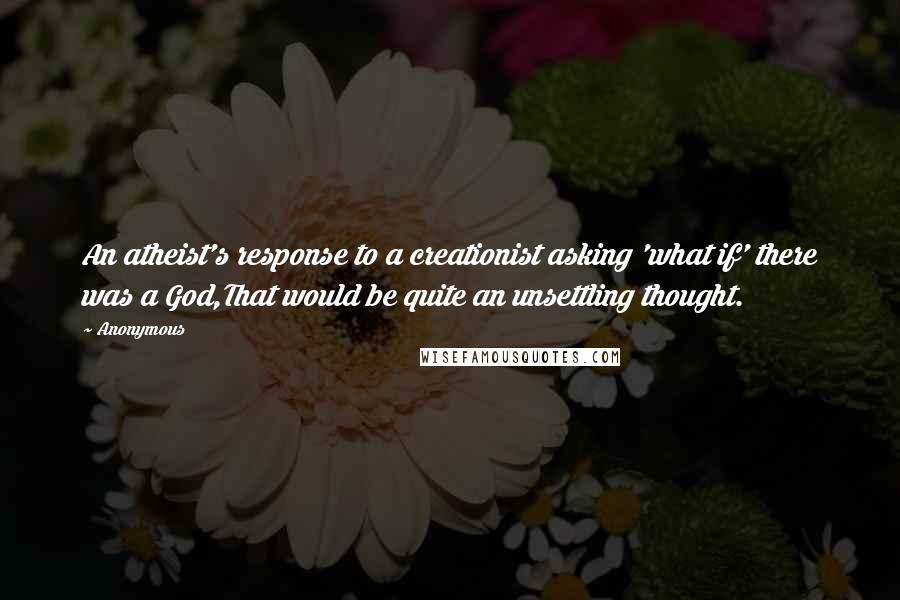 An atheist's response to a creationist asking 'what if' there was a God,That would be quite an unsettling thought.

~ Anonymous

WISEFAMOUSQUOTES.COM